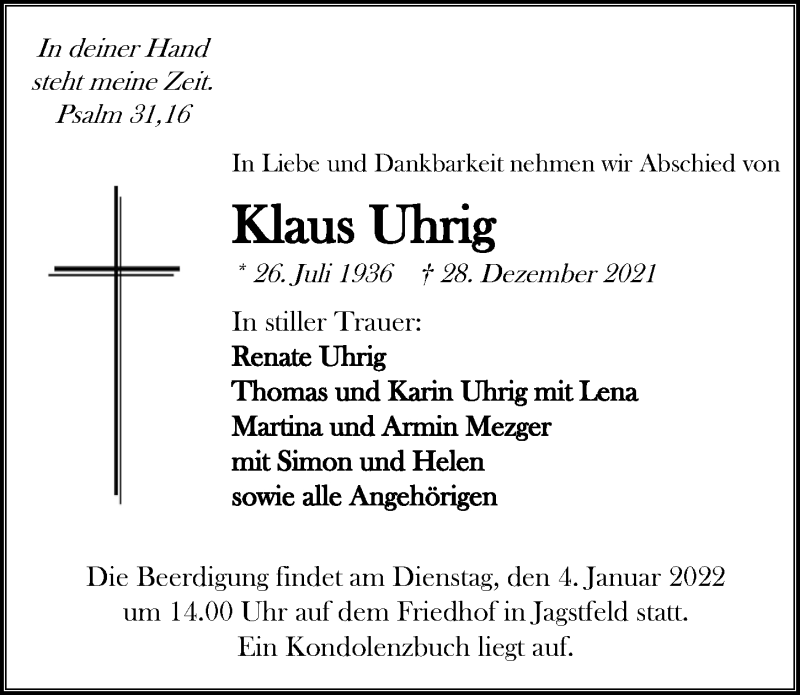 In deiner Hand
steht meine Zeit.
Psalm 31,16

In Liebe und Dankbarkeit nehmen wir Abschied von

Klaus Uhrig

* 26. Juli 1936 † 28. Dezember 2021

In stiller Trauer:
Renate Uhrig
Thomas und Karin Uhrig mit Lena
Martina und Armin Mezger
mit Simon und Helen
sowie alle Angehörigen

Die Beerdigung findet am Dienstag, den 4. Januar 2022
um 14.00 Uhr auf dem Friedhof in Jagstfeld statt.
Ein Kondolenzbuch liegt auf.